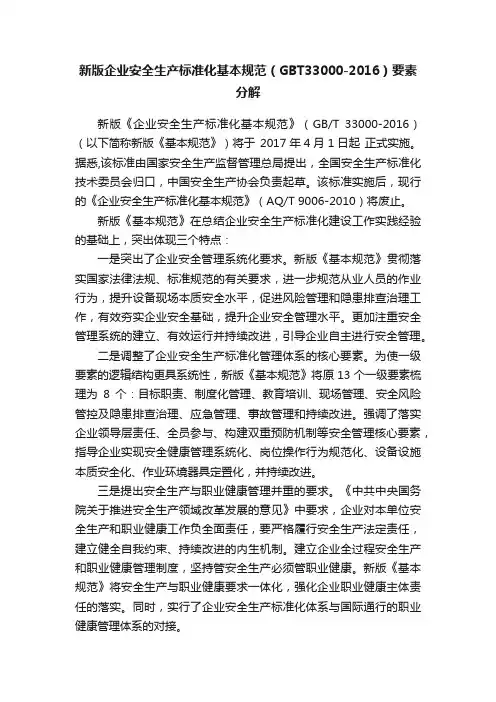 新版企业安全生产标准化基本规范（GBT33000-2016）要素分解

新版《企业安全生产标准化基本规范》（GB/T 33000-2016）（以下简称新版《基本规范》）将于 2017 年 4 月 1 日起 正式实施。据悉,该标准由国家安全生产监督管理总局提出，全国安全生产标准化技术委员会归口，中国安全生产协会负责起草。该标准实施后，现行的《企业安全生产标准化基本规范》（AQ/T 9006-2010）将废止。

新版《基本规范》在总结企业安全生产标准化建设工作实践经验的基础上，突出体现三个特点：

一是突出了企业安全管理系统化要求。新版《基本规范》贯彻落实国家法律法规、标准规范的有关要求，进一步规范从业人员的作业行为，提升设备现场本质安全水平，促进风险管理和隐患排查治理工作，有效夯实企业安全基础，提升企业安全管理水平。更加注重安全管理系统的建立、有效运行并持续改进，引导企业自主进行安全管理。

二是调整了企业安全生产标准化管理体系的核心要素。为使一级要素的逻辑结构更具系统性，新版《基本规范》将原 13 个一级要素梳理为 8 个：目标职责、制度化管理、教育培训、现场管理、安全风险管控及隐患排查治理、应急管理、事故管理和持续改进。强调了落实企业领导层责任、全员参与、构建双重预防机制等安全管理核心要素，指导企业实现安全健康管理系统化、岗位操作行为规范化、设备设施本质安全化、作业环境器具定置化，并持续改进。

三是提出安全生产与职业健康管理并重的要求。《中共中央国务院关于推进安全生产领域改革发展的意见》中要求，企业对本单位安全生产和职业健康工作负全面责任，要严格履行安全生产法定责任，建立健全自我约束、持续改进的内生机制。建立企业全过程安全生产和职业健康管理制度，坚持管安全生产必须管职业健康。新版《基本规范》将安全生产与职业健康要求一体化，强化企业职业健康主体责任的落实。同时，实行了企业安全生产标准化体系与国际通行的职业健康管理体系的对接。